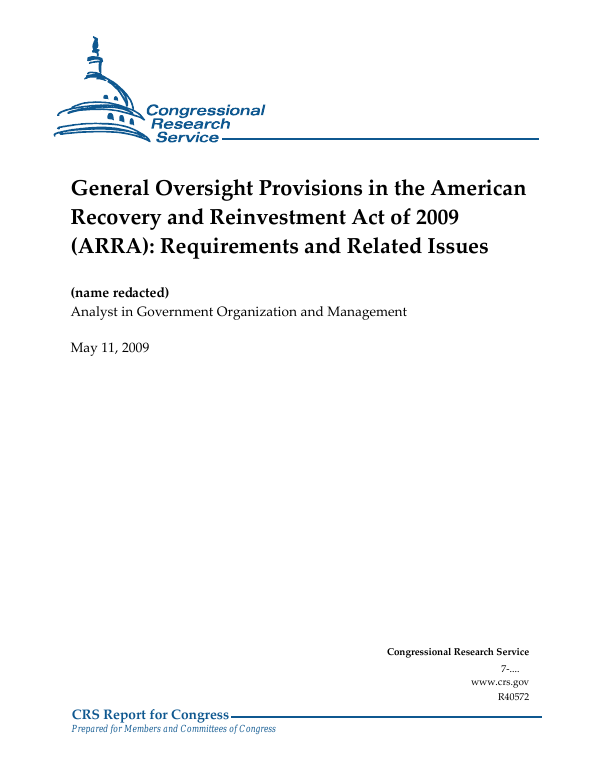 Congressional Research Service

General Oversight Provisions in the American Recovery and Reinvestment Act of 2009 (ARRA): Requirements and Related Issues

(name redacted)
Analyst in Government Organization and Management

May 11, 2009

Congressional Research Service
7-....
www.crs.gov
R40572

CRS Report for Congress
Prepared for Members and Committees of Congress